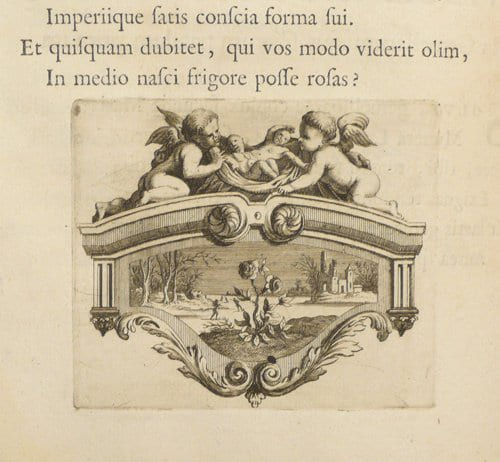 Imperiique ſatis conſcia forma ſui.
Et quiſquam dubitet, qui vos modo viderit olim,
In medio naſci frigore poſſe roſas?